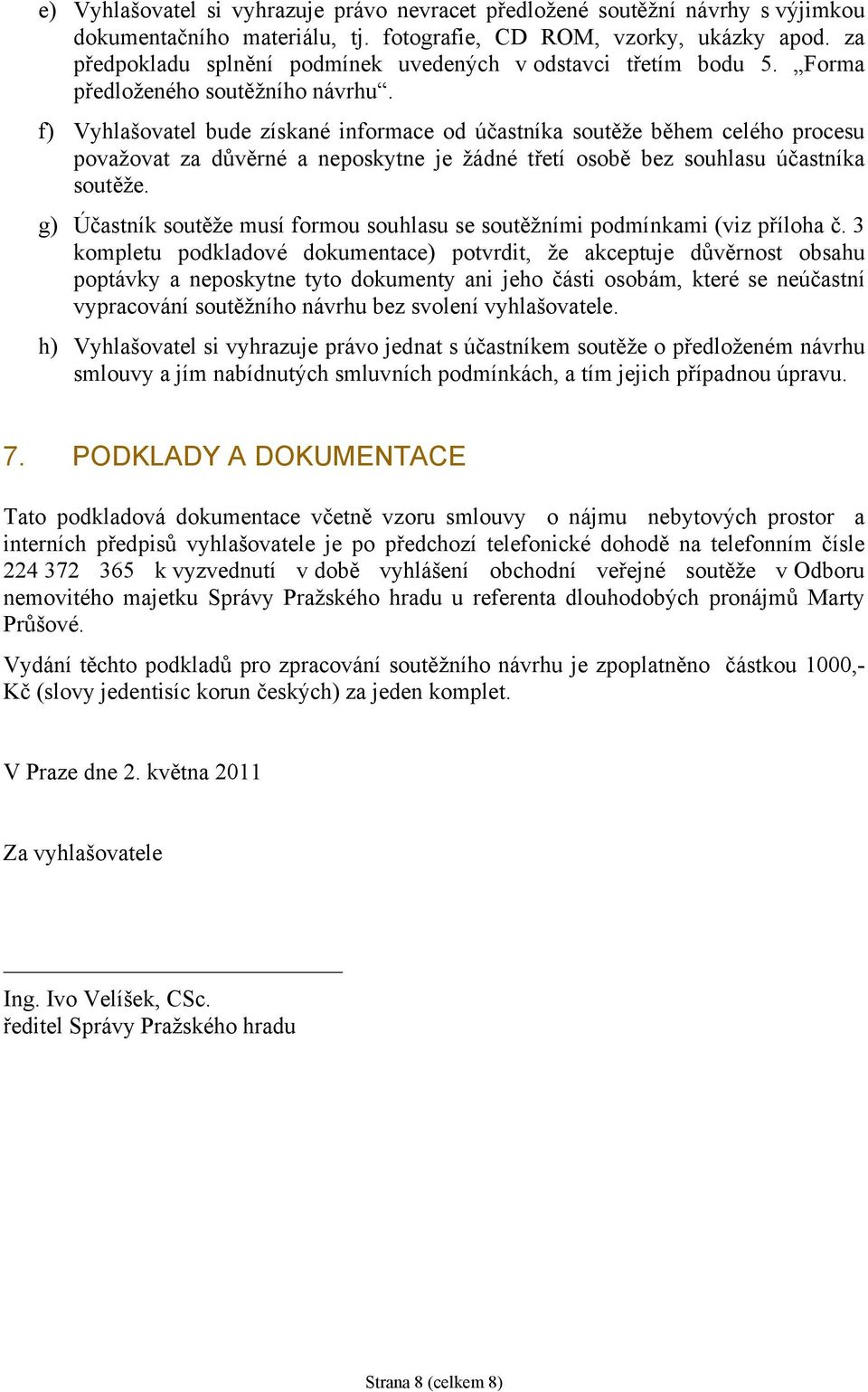 e) Vyhlašovatel si vyhrazuje právo nevracet předložené soutěžní návrhy s výjimkou dokumentačního materiálu, tj. fotografie, CD ROM, vzorky, ukázky apod. za předpokladu splnění podmínek uvedených v odstavci třetím bodu 5. „Forma předloženého soutěžního návrhu“.

f) Vyhlašovatel bude získané informace od účastníka soutěže během celého procesu považovat za důvěrné a neposkytne je žádné třetí osobě bez souhlasu účastníka soutěže.

g) Účastník soutěže musí formou souhlasu se soutěžními podmínkami (viz příloha č. 3 kompletu podkladové dokumentace) potvrdit, že akceptuje důvěrnost obsahu poptávky a neposkytne tyto dokumenty ani jeho části osobám, které se neúčastní vypracování soutěžního návrhu bez svolení vyhlašovatele.

h) Vyhlašovatel si vyhrazuje právo jednat s účastníkem soutěže o předloženém návrhu smlouvy a jím nabídnutých smluvních podmínkách, a tím jejich případnou úpravu.

7. PODKLADY A DOKUMENTACE

Tato podkladová dokumentace včetně vzoru smlouvy o nájmu nebytových prostor a interních předpisů vyhlašovatele je po předchozí telefonické dohodě na telefonním čísle 224 372 365 k vyzvednutí v době vyhlášení obchodní veřejné soutěže v Odboru nemovitého majetku Správy Pražského hradu u referenta dlouhodobých pronájmů Marty Průšové.

Vydání těchto podkladů pro zpracování soutěžního návrhu je zpoplatněno částkou 1000,- Kč (slovy jedentisíc korun českých) za jeden komplet.

V Praze dne 2. května 2011

Za vyhlašovatele

Ing. Ivo Velíšek, CSc.
ředitel Správy Pražského hradu

Strana 8 (celkem 8)